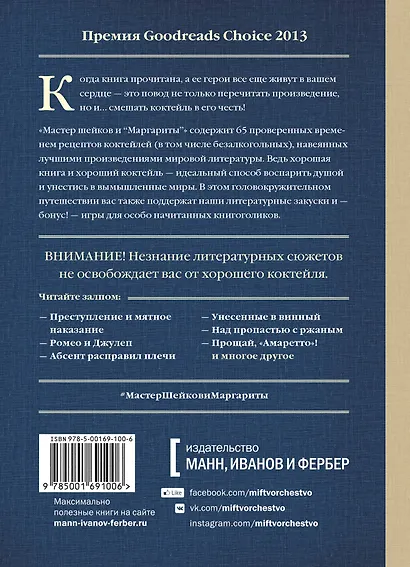 Премия Goodreads Choice 2013

Когда книга прочитана, а ее герои все еще живут в вашем сердце — это повод не только перечитать произведение, но и... смешать коктейль в его честь!

«Мастер шейков и "Маргариты"» содержит 65 проверенных временем рецептов коктейлей (в том числе безалкогольных), навеянных лучшими произведениями мировой литературы. Ведь хорошая книга и хороший коктейль — идеальный способ воспарить душой и унестись в вымышленные миры. В этом головокружительном путешествии вас также поддержат наши литературные закуски и — бонус! — игры для особо начитанных книгоголиков.

ВНИМАНИЕ! Незнание литературных сюжетов не освобождает вас от хорошего коктейля.

Читайте залпом:

— Преступление и мятное наказание
— Ромео и Джулеп
— Абсент расправил плечи

— Унесенные в винный
— Над пропастью с ржаным
— Прощай, «Амаретто»!
и многое другое

#МастерШейковиМаргариты

ISBN 978-5-00169-100-6
9 785001 691006 >

Максимально полезные книги на сайте
mann-ivanov-ferber.ru

издательство
МАНН, ИВАНОВ И ФЕРБЕР

Like facebook.com/miftvorchestvo
vk.com/miftvorchestvo
instagram.com/miftvorchestvo